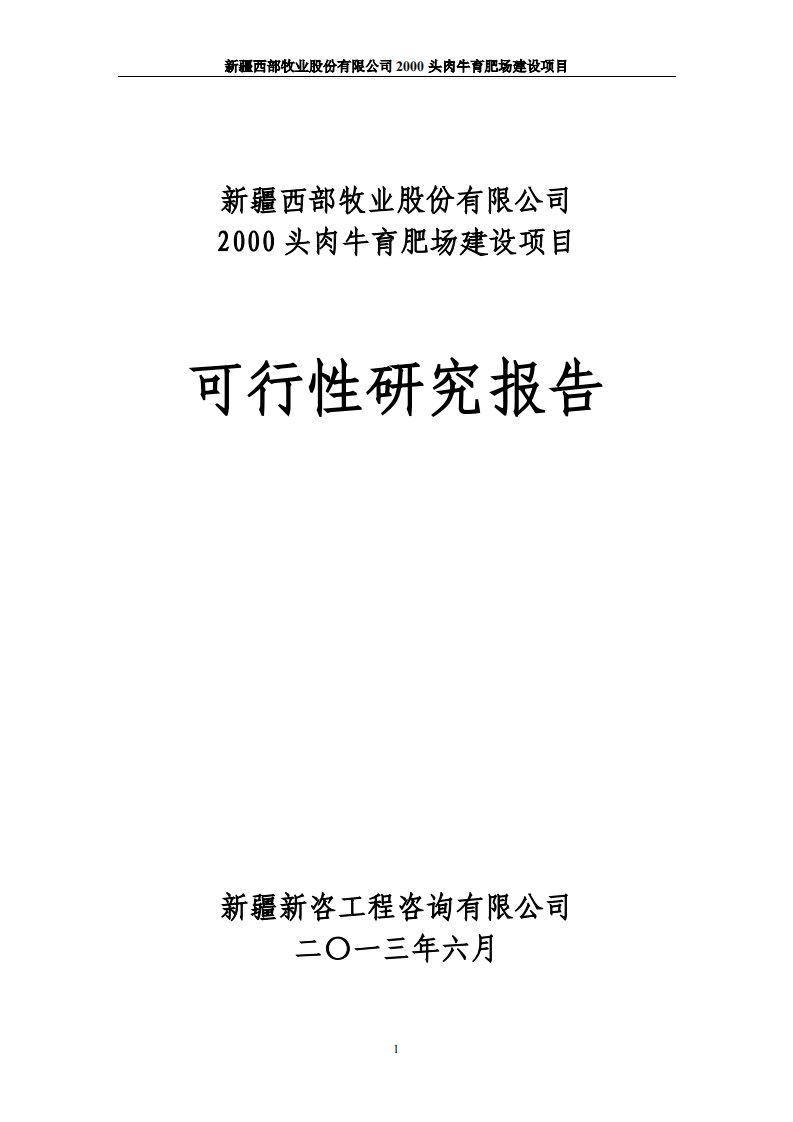 新疆西部牧业股份有限公司 2000 头肉牛育肥场建设项目

新疆西部牧业股份有限公司
2000 头肉牛育肥场建设项目

可行性研究报告

新疆新咨工程咨询有限公司
二〇一三年六月

1